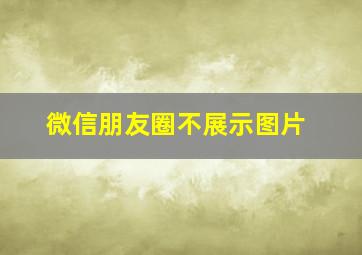 微信朋友圈不展示图片